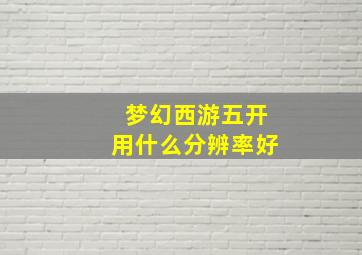 梦幻西游五开
用什么分辨率好